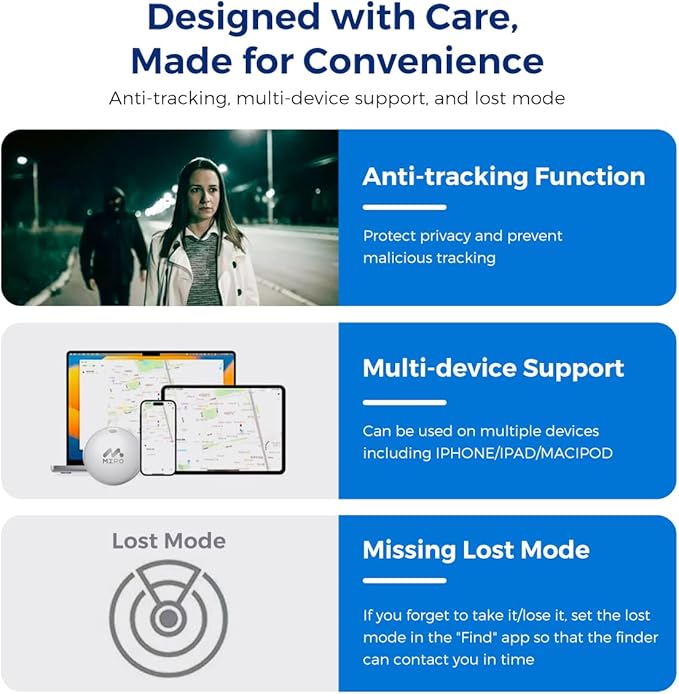 Designed with Care, Made for Convenience

Anti-tracking, multi-device support, and lost mode

Anti-tracking Function

Protect privacy and prevent malicious tracking

MIRO

Multi-device Support

Can be used on multiple devices including IPHONE/IPAD/MACIPOD

Lost Mode

Missing Lost Mode

If you forget to take it/lose it, set the lost mode in the "Find" app so that the finder can contact you in time